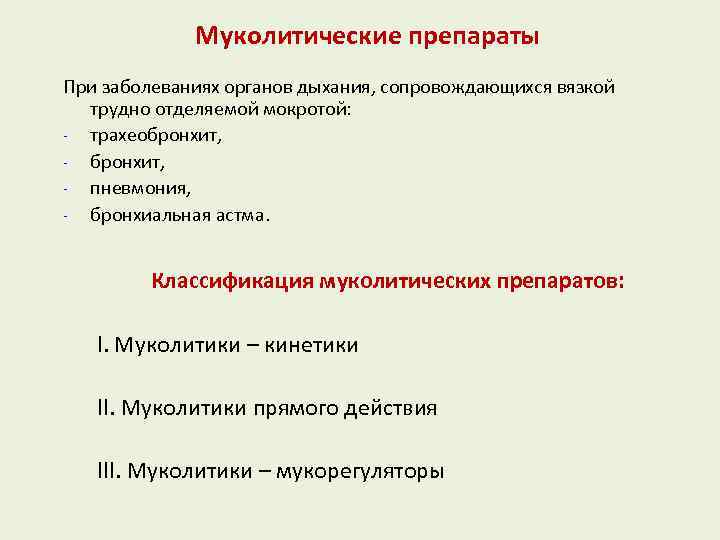 Муколитические препараты

При заболеваниях органов дыхания, сопровождающихся вязкой трудно отделяемой мокротой:
- трахеобронхит,
- бронхит,
- пневмония,
- бронхиальная астма.

Классификация муколитических препаратов:

I. Муколитики – кинетики

II. Муколитики прямого действия

III. Муколитики – мукорегуляторы